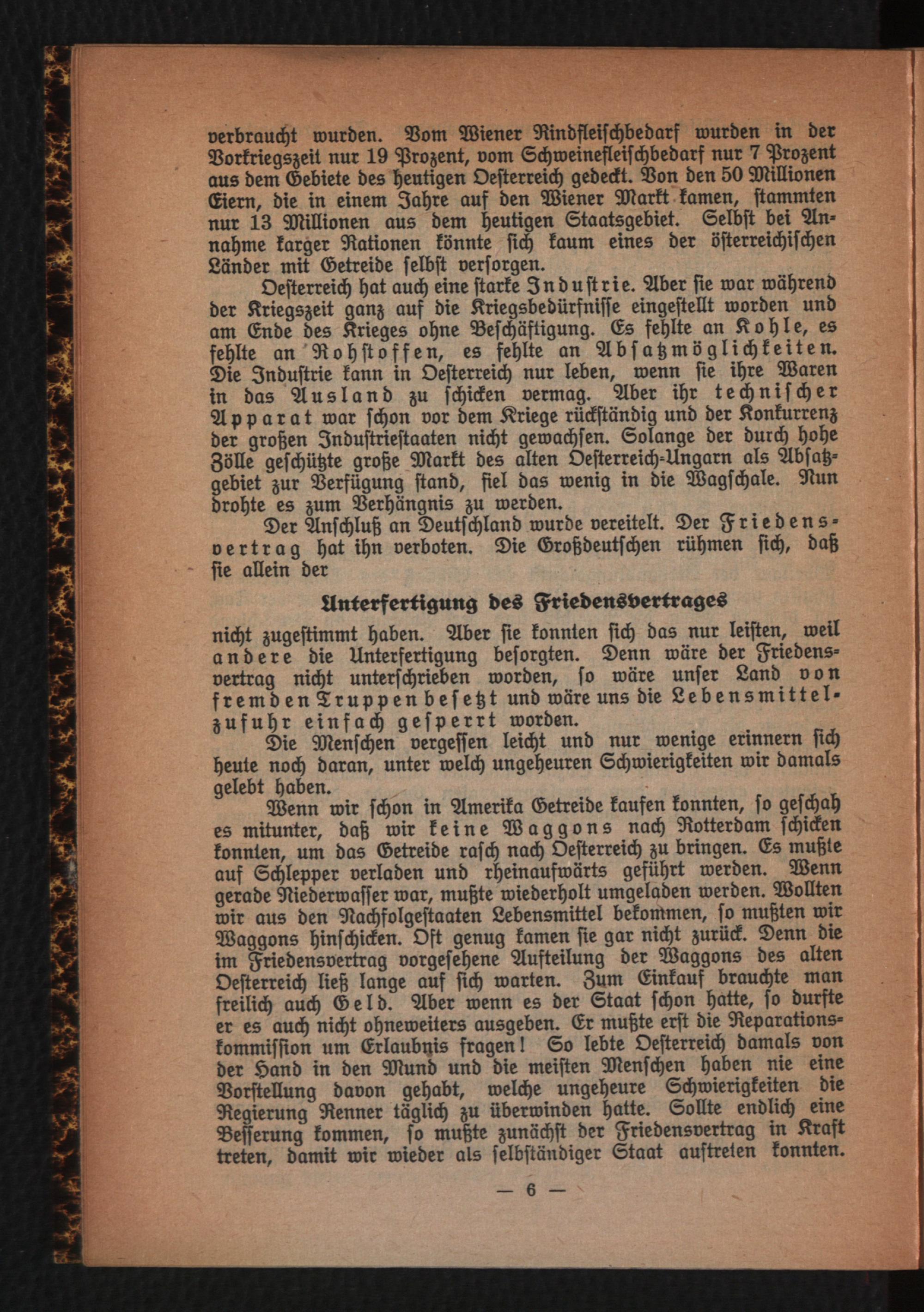 verbraucht wurden. Vom Wiener Rindfleischbedarf wurden in der Vorkriegszeit nur 19 Prozent, vom Schweinefleischbedarf nur 7 Prozent aus dem Gebiete des heutigen Oesterreich gedeckt. Von den 50 Millionen Eiern, die in einem Jahre auf den Wiener Markt kamen, stammten nur 13 Millionen aus dem heutigen Staatsgebiet. Selbst bei Annahme karger Rationen könnte sich kaum eines der österreichischen Länder mit Getreide selbst versorgen.

Oesterreich hat auch eine starke Industrie. Aber sie war während der Kriegszeit ganz auf die Kriegsbedürfnisse eingestellt worden und am Ende des Krieges ohne Beschäftigung. Es fehlte an Kohle, es fehlte an Rohstoffen, es fehlte an Absatzmöglichkeiten. Die Industrie kann in Oesterreich nur leben, wenn sie ihre Waren in das Ausland zu schicken vermag. Aber ihr technischer Apparat war schon vor dem Kriege rückständig und der Konkurrenz der großen Industriestaaten nicht gewachsen. Solange der durch hohe Zölle geschützte große Markt des alten Oesterreich-Ungarn als Absatzgebiet zur Verfügung stand, fiel das wenig in die Wagschale. Nun drohte es zum Verhängnis zu werden.

Der Anschluß an Deutschland wurde vereitelt. Der Friedensvertrag hat ihn verboten. Die Großdeutschen rühmen sich, daß sie allein der

Unterfertigung des Friedensvertrages

nicht zugestimmt haben. Aber sie konnten sich das nur leisten, weil andere die Unterfertigung besorgten. Denn wäre der Friedensvertrag nicht unterschrieben worden, so wäre unser Land von fremden Truppen besetzt und wäre uns die Lebensmittelzufuhr einfach gesperrt worden.

Die Menschen vergessen leicht und nur wenige erinnern sich heute noch daran, unter welch ungeheuren Schwierigkeiten wir damals gelebt haben.

Wenn wir schon in Amerika Getreide kaufen konnten, so geschah es mitunter, daß wir keine Waggons nach Rotterdam schicken konnten, um das Getreide rasch nach Oesterreich zu bringen. Es mußte auf Schlepper verladen und rheinaufwärts geführt werden. Wenn gerade Niederwasser war, mußte wiederholt umgeladen werden. Wollten wir aus den Nachfolgestaaten Lebensmittel bekommen, so mußten wir Waggons hinschicken. Oft genug kamen sie gar nicht zurück. Denn die im Friedensvertrag vorgesehene Aufteilung der Waggons des alten Oesterreich ließ lange auf sich warten. Zum Einkauf brauchte man freilich auch Geld. Aber wenn es der Staat schon hatte, so durfte er es auch nicht ohneweiters ausgeben. Er mußte erst die Reparationskommission um Erlaubnis fragen! So lebte Oesterreich damals von der Hand in den Mund und die meisten Menschen haben nie eine Vorstellung davon gehabt, welche ungeheure Schwierigkeiten die Regierung Renner täglich zu überwinden hatte. Sollte endlich eine Besserung kommen, so mußte zunächst der Friedensvertrag in Kraft treten, damit wir wieder als selbständiger Staat auftreten konnten.

— 6 —